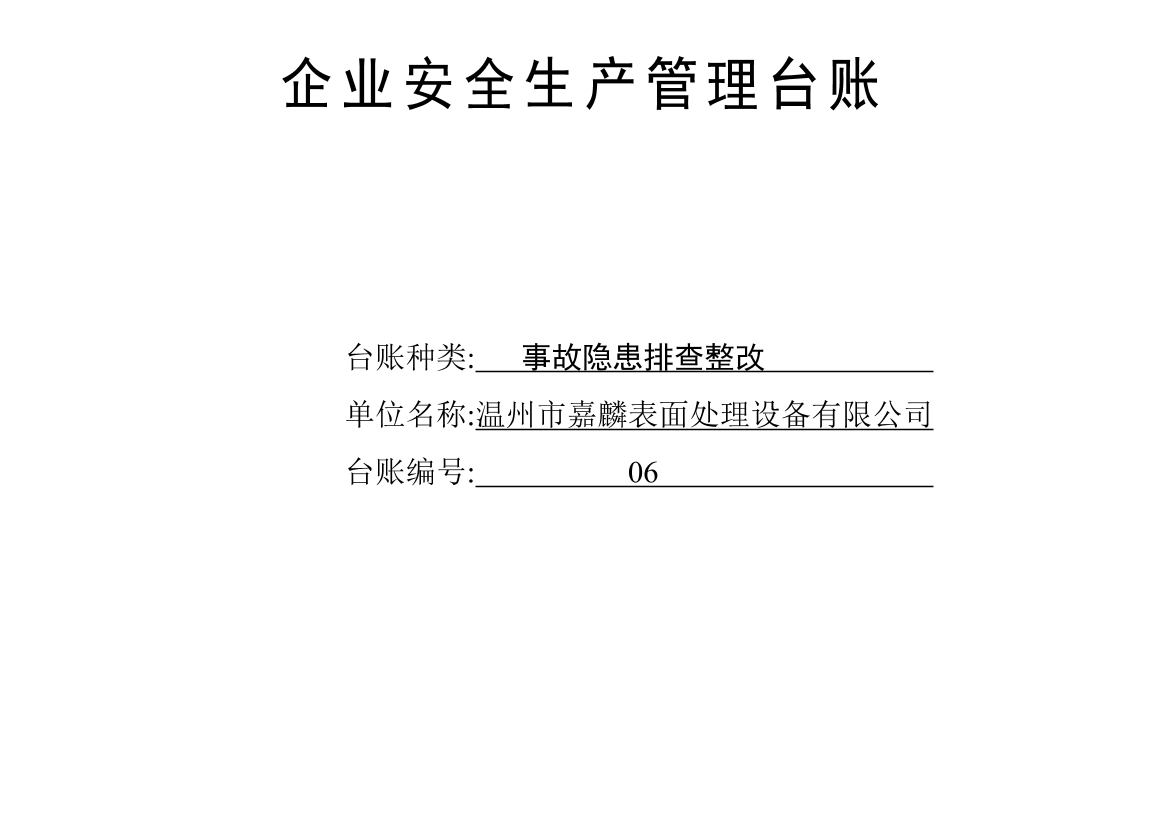 企业安全生产管理台账

台账种类: 事故隐患排查整改

单位名称:温州市嘉麟表面处理设备有限公司

台账编号: 06